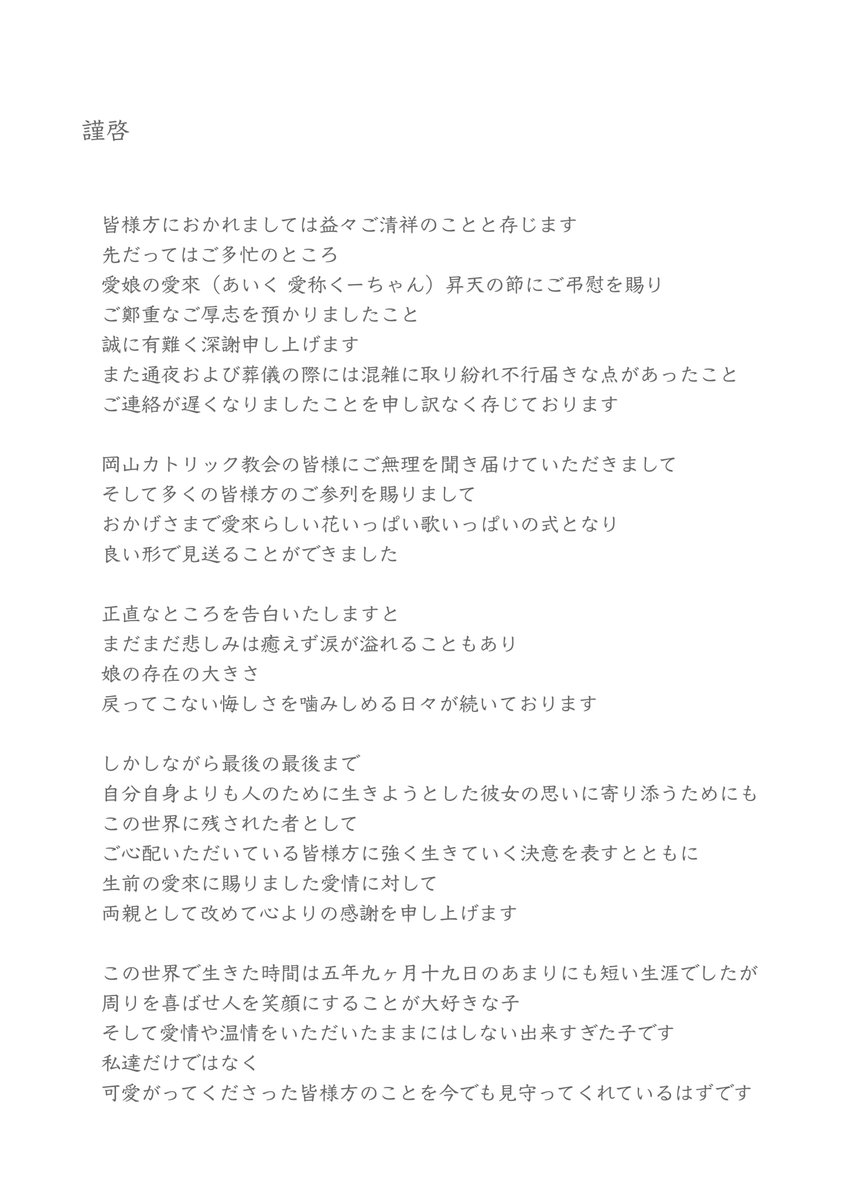 謹啓

皆様方におかれましては益々ご清祥のことと存じます
先だってはご多忙のところ
愛娘の愛來（あいく 愛称くーちゃん）昇天の節にご弔慰を賜り
ご鄭重なご厚志を預かりましたこと
誠に有難く深謝申し上げます
また通夜および葬儀の際には混雑に取り紛れ不行届きな点があったこと
ご連絡が遅くなりましたことを申し訳なく存じております

岡山カトリック教会の皆様にご無理を聞き届けていただきまして
そして多くの皆様方のご参列を賜りまして
おかげさまで愛來らしい花いっぱい歌いっぱいの式となり
良い形で見送ることができました

正直なところを告白いたしますと
まだまだ悲しみは癒えず涙が溢れることもあり
娘の存在の大きさ
戻ってこない悔しさを噛みしめる日々が続いております

しかしながら最後の最後まで
自分自身よりも人のために生きようとした彼女の思いに寄り添うためにも
この世界に残された者として
ご心配いただいている皆様方に強く生きていく決意を表すとともに
生前の愛來に賜りました愛情に対して
両親として改めて心よりの感謝を申し上げます

この世界で生きた時間は五年九ヶ月十九日のあまりにも短い生涯でしたが
周りを喜ばせ人を笑顔にすることが大好きな子
そして愛情や温情をいただいたままにはしない出来すぎた子です
私達だけではなく
可愛がってくださった皆様方のことを今でも見守ってくれているはずです